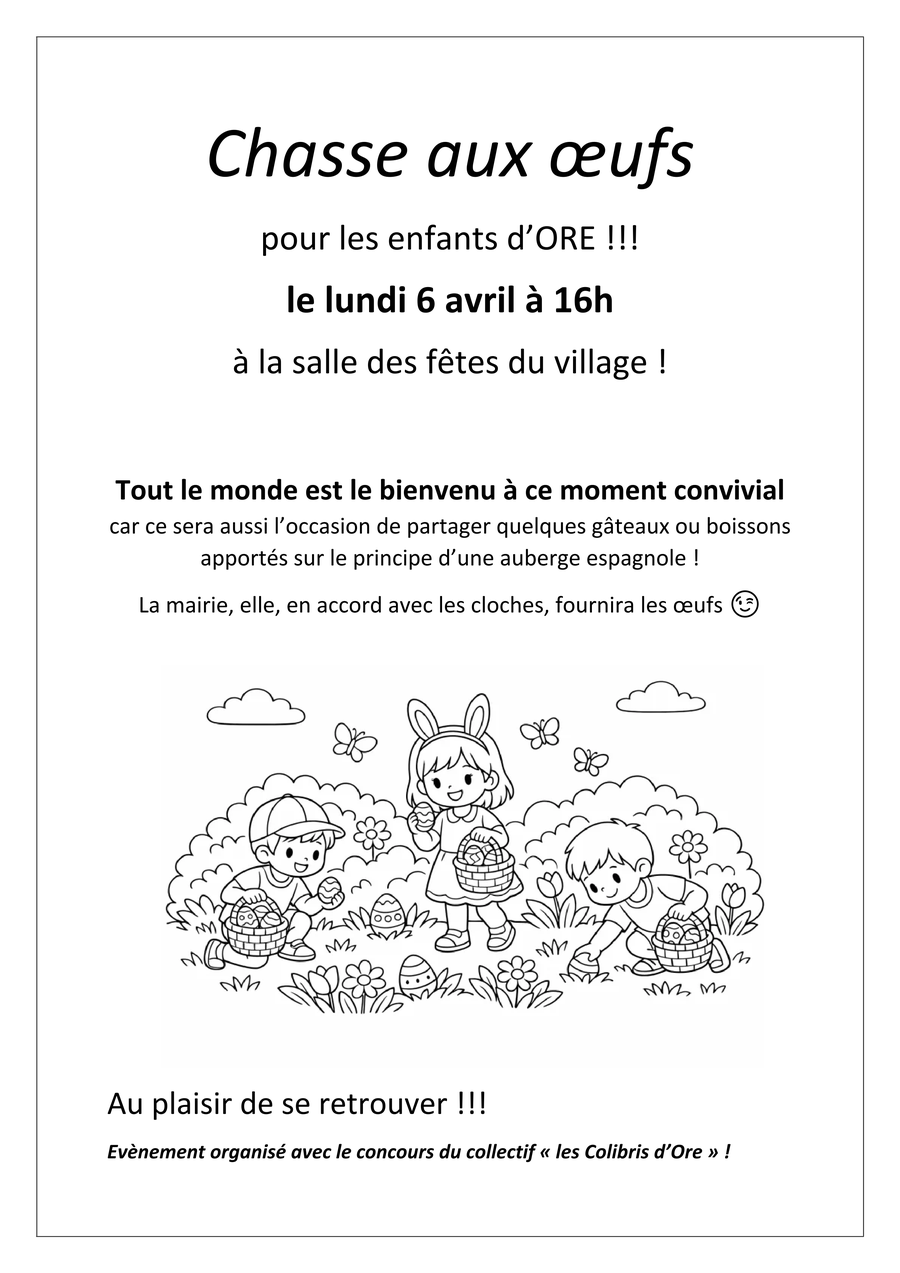 Chasse aux œufs

pour les enfants d'ORE !!!

le lundi 6 avril à 16h

à la salle des fêtes du village !

Tout le monde est le bienvenu à ce moment convivial car ce sera aussi l'occasion de partager quelques gâteaux ou boissons apportés sur le principe d'une auberge espagnole !

La mairie, elle, en accord avec les cloches, fournira les œufs 😉

Au plaisir de se retrouver !!!

Evènement organisé avec le concours du collectif « les Colibris d'Ore » !